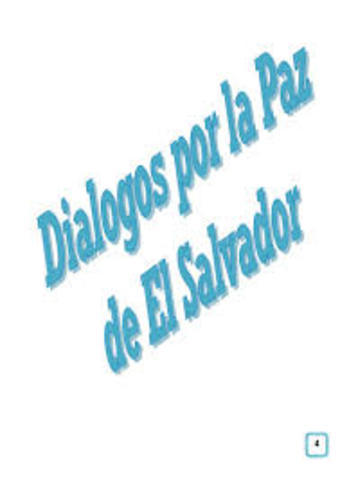 Dialogos por la Paz de El Salvador

4